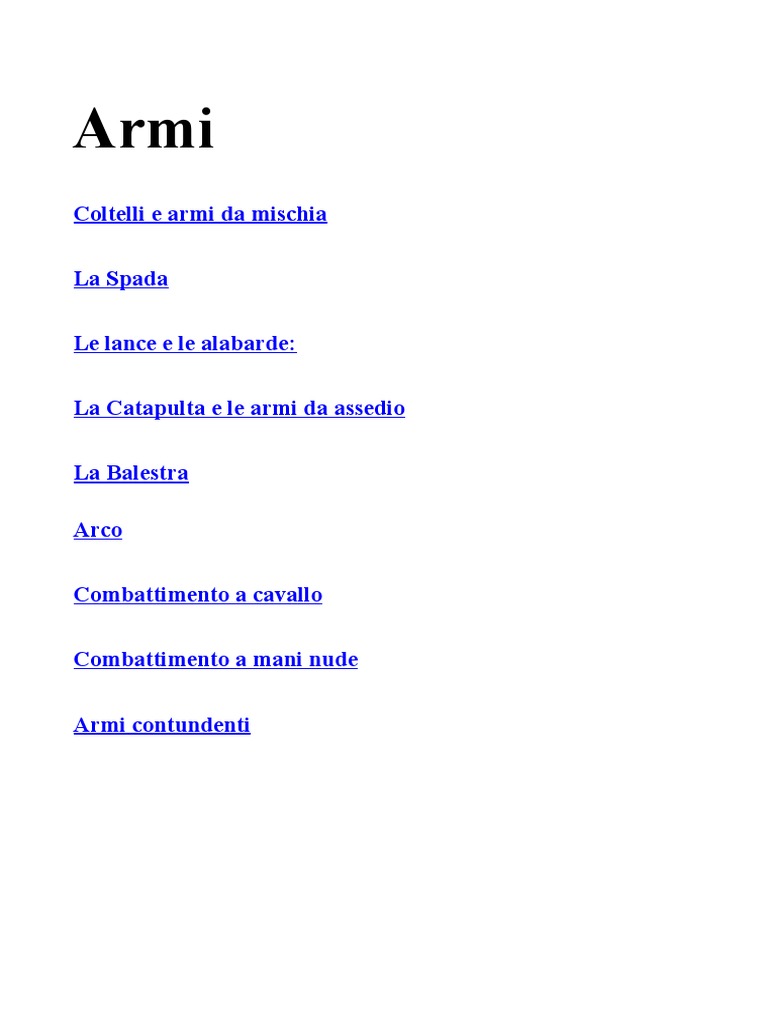 Armi

Coltelli e armi da mischia

La Spada

Le lance e le alabarde:

La Catapulta e le armi da assedio

La Balestra

Arco

Combattimento a cavallo

Combattimento a mani nude

Armi contundenti